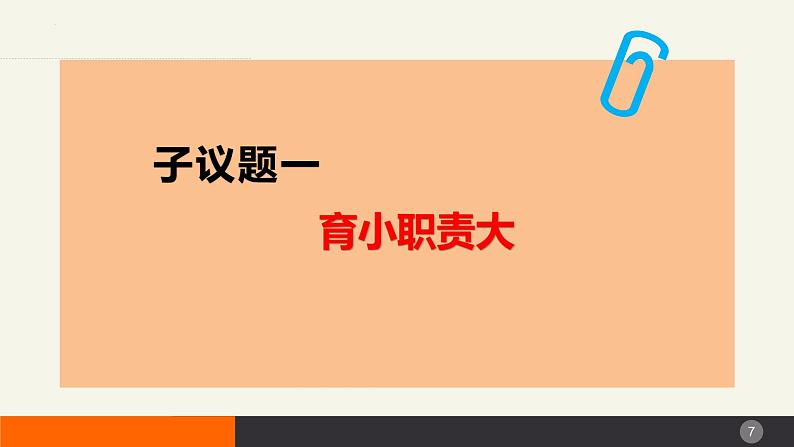 子议题一

育小职责大

7